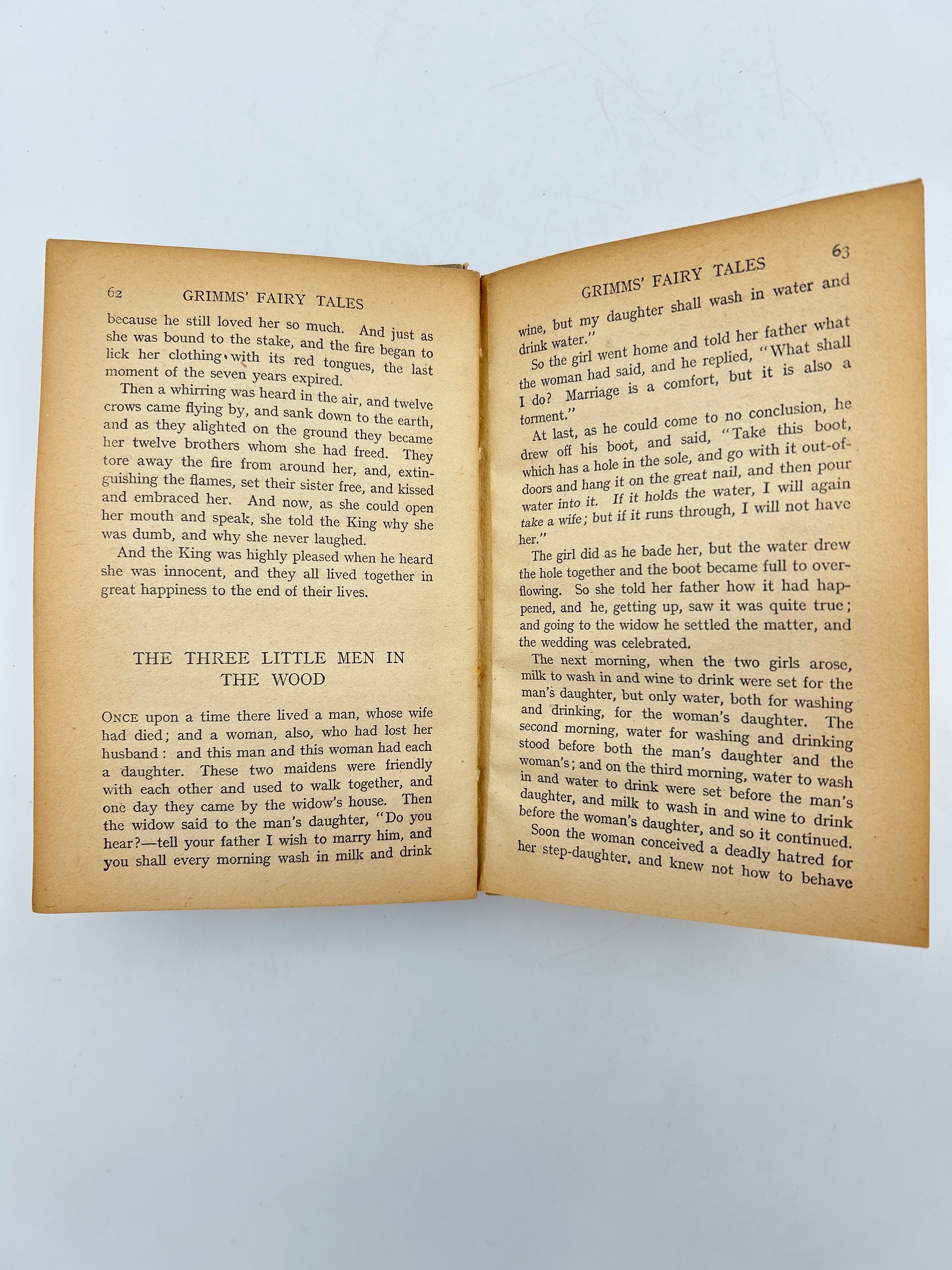 62 GRIMMS' FAIRY TALES

because he still loved her so much. And just as she was bound to the stake, and the fire began to lick her clothing with its red tongues, the last moment of the seven years expired.

Then a whirring was heard in the air, and twelve crows came flying by, and sank down to the earth, and as they alighted on the ground they became her twelve brothers whom she had freed. They tore away the fire from around her, and, extinguishing the flames, set their sister free, and kissed and embraced her. And now, as she could open her mouth and speak, she told the King why she was dumb, and why she never laughed.

And the King was highly pleased when he heard she was innocent, and they all lived together in great happiness to the end of their lives.

THE THREE LITTLE MEN IN THE WOOD

ONCE upon a time there lived a man, whose wife had died; and a woman, also, who had lost her husband: and this man and this woman had each a daughter. These two maidens were friendly with each other and used to walk together, and one day they came by the widow's house. Then the widow said to the man's daughter, "Do you hear?—tell your father I wish to marry him, and you shall every morning wash in milk and drink

GRIMMS' FAIRY TALES 63

wine, but my daughter shall wash in water and drink water."

So the girl went home and told her father what the woman had said, and he replied, "What shall I do? Marriage is a comfort, but it is also a torment."

At last, as he could come to no conclusion, he drew off his boot, and said, "Take this boot, which has a hole in the sole, and go with it out-of-doors and hang it on the great nail, and then pour water into it. If it holds the water, I will again take a wife; but if it runs through, I will not have her."

The girl did as he bade her, but the water drew the hole together and the boot became full to overflowing. So she told her father how it had happened, and he, getting up, saw it was quite true; and going to the widow he settled the matter, and the wedding was celebrated.

The next morning, when the two girls arose, milk to wash in and wine to drink were set for the man's daughter, but only water, both for washing and drinking, for the woman's daughter. The second morning, water for washing and drinking stood before both the man's daughter and the woman's; and on the third morning, water to wash in and water to drink were set before the man's daughter, and milk to wash in and wine to drink before the woman's daughter, and so it continued.

Soon the woman conceived a deadly hatred for her step-daughter, and knew not how to behave